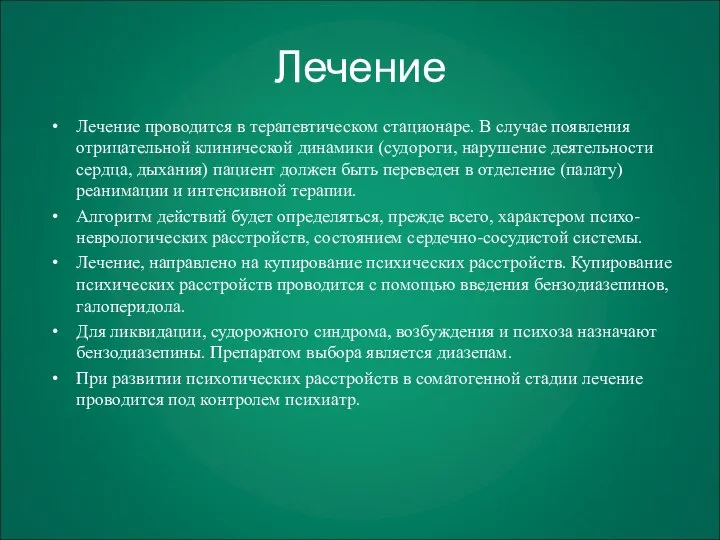 Лечение

• Лечение проводится в терапевтическом стационаре. В случае появления отрицательной клинической динамики (судороги, нарушение деятельности сердца, дыхания) пациент должен быть переведен в отделение (палату) реанимации и интенсивной терапии.

• Алгоритм действий будет определяться, прежде всего, характером психоневрологических расстройств, состоянием сердечно-сосудистой системы.

• Лечение, направлено на купирование психических расстройств. Купирование психических расстройств проводится с помощью введения бензодиазепинов, галоперидола.

• Для ликвидации, судорожного синдрома, возбуждения и психоза назначают бензодиазепины. Препаратом выбора является диазепам.

• При развитии психотических расстройств в соматогенной стадии лечение проводится под контролем психиатр.